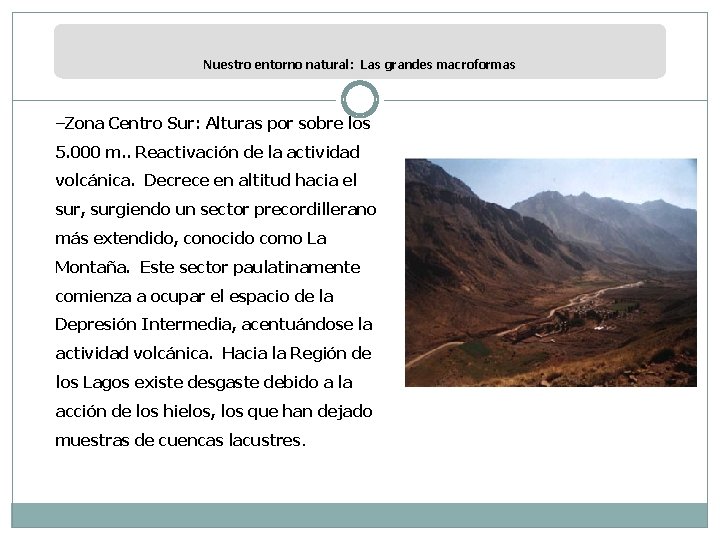 Nuestro entorno natural: Las grandes macroformas

–Zona Centro Sur: Alturas por sobre los 5.000 m.. Reactivación de la actividad volcánica. Decrece en altitud hacia el sur, surgiendo un sector precordillerano más extendido, conocido como La Montaña. Este sector paulatinamente comienza a ocupar el espacio de la Depresión Intermedia, acentuándose la actividad volcánica. Hacia la Región de los Lagos existe desgaste debido a la acción de los hielos, los que han dejado muestras de cuencas lacustres.